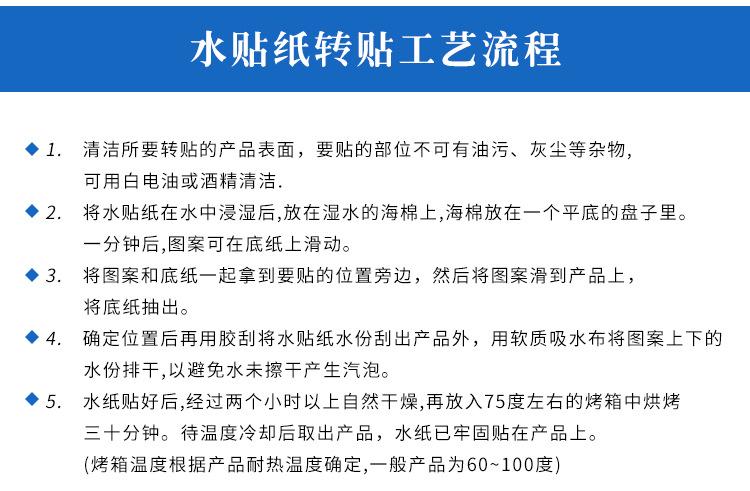 水贴纸转贴工艺流程

◆ 1. 清洁所要转贴的产品表面，要贴的部位不可有油污、灰尘等杂物，可用白电油或酒精清洁.

◆ 2. 将水贴纸在水中浸湿后,放在湿水的海棉上,海棉放在一个平底的盘子里。一分钟后,图案可在底纸上滑动。

◆ 3. 将图案和底纸一起拿到要贴的位置旁边，然后将图案滑到产品上，将底纸抽出。

◆ 4. 确定位置后再用胶刮将水贴纸水份刮出产品外，用软质吸水布将图案上下的水份排干,以避免水未擦干产生汽泡。

◆ 5. 水纸贴好后,经过两个小时以上自然干燥,再放入75度左右的烤箱中烘烤三十分钟。待温度冷却后取出产品，水纸已牢固贴在产品上。(烤箱温度根据产品耐热温度确定,一般产品为60~100度)